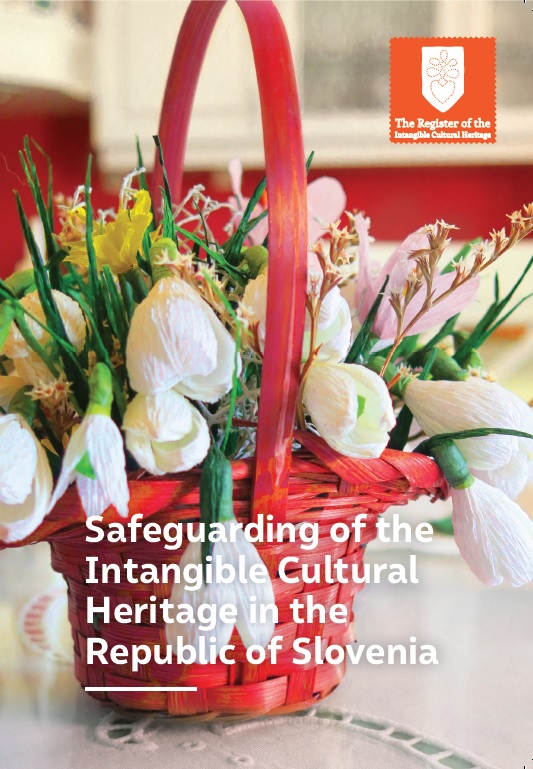 The Register of the
Intangible Cultural Heritage

Safeguarding of the
Intangible Cultural
Heritage in the
Republic of Slovenia